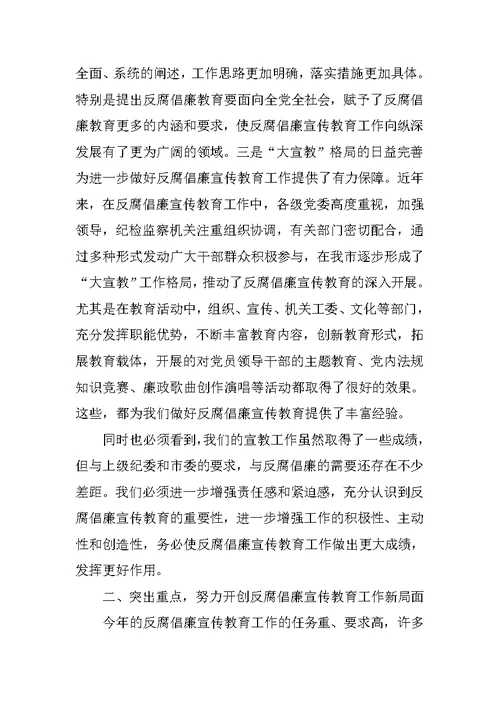 全面、系统的阐述，工作思路更加明确，落实措施更加具体。特别是提出反腐倡廉教育要面向全党全社会，赋予了反腐倡廉教育更多的内涵和要求，使反腐倡廉宣传教育工作向纵深发展有了更为广阔的领域。三是“大宣教”格局的日益完善为进一步做好反腐倡廉宣传教育工作提供了有力保障。近年来，在反腐倡廉宣传教育工作中，各级党委高度重视，加强领导，纪检监察机关注重组织协调，有关部门密切配合，通过多种形式发动广大干部群众积极参与，在我市逐步形成了“大宣教”工作格局，推动了反腐倡廉宣传教育的深入开展。尤其是在教育活动中，组织、宣传、机关工委、文化等部门，充分发挥职能优势，不断丰富教育内容，创新教育形式，拓展教育载体，开展的对党员领导干部的主题教育、党内法规知识竞赛、廉政歌曲创作演唱等活动都取得了很好的效果。这些，都为我们做好反腐倡廉宣传教育提供了丰富经验。

同时也必须看到，我们的宣教工作虽然取得了一些成绩，但与上级纪委和市委的要求，与反腐倡廉的需要还存在不少差距。我们必须进一步增强责任感和紧迫感，充分认识到反腐倡廉宣传教育的重要性，进一步增强工作的积极性、主动性和创造性，务必使反腐倡廉宣传教育工作做出更大成绩，发挥更好作用。

二、突出重点，努力开创反腐倡廉宣传教育工作新局面

今年的反腐倡廉宣传教育工作的任务重、要求高，许多